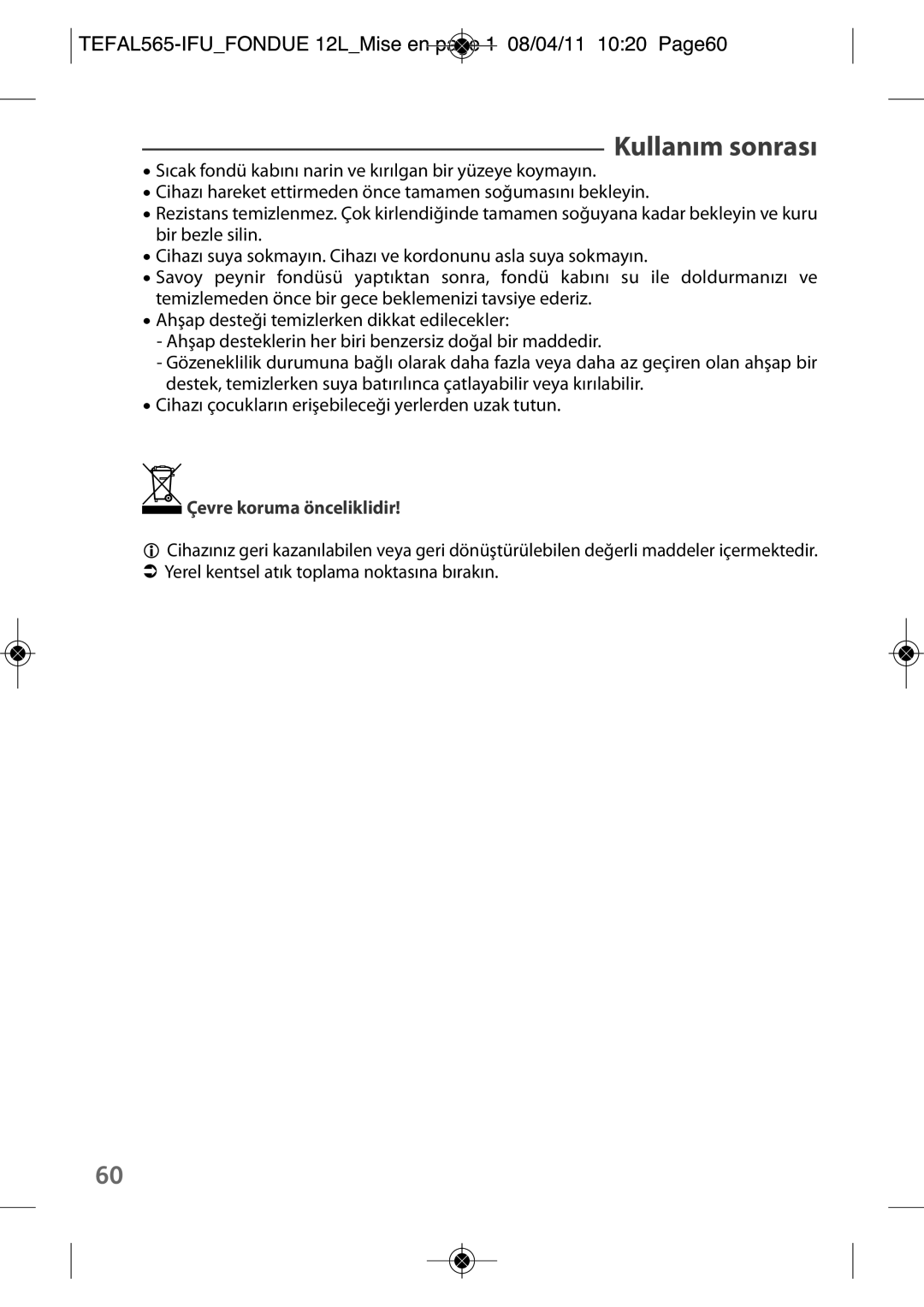 TEFAL565-IFU_FONDUE 12L_Mise en page 1 08/04/11 10:20 Page60

Kullanım sonrası

• Sıcak fondü kabını narin ve kırılgan bir yüzeye koymayın.
• Cihazı hareket ettirmeden önce tamamen soğumasını bekleyin.
• Rezistans temizlenmez. Çok kirlendiğinde tamamen soğuyana kadar bekleyin ve kuru bir bezle silin.
• Cihazı suya sokmayın. Cihazı ve kordonunu asla suya sokmayın.
• Savoy peynir fondüsü yaptıktan sonra, fondü kabını su ile doldurmanızı ve temizlemeden önce bir gece beklemenizi tavsiye ederiz.
• Ahşap desteği temizlerken dikkat edilecekler:
- Ahşap desteklerin her biri benzersiz doğal bir maddedir.
- Gözeneklilik durumuna bağlı olarak daha fazla veya daha az geçiren olan ahşap bir destek, temizlerken suya batırılınca çatlayabilir veya kırılabilir.
• Cihazı çocukların erişebileceği yerlerden uzak tutun.

Çevre koruma önceliklidir!

Cihazınız geri kazanılabilen veya geri dönüştürülebilen değerli maddeler içermektedir.
Yerel kentsel atık toplama noktasına bırakın.

60